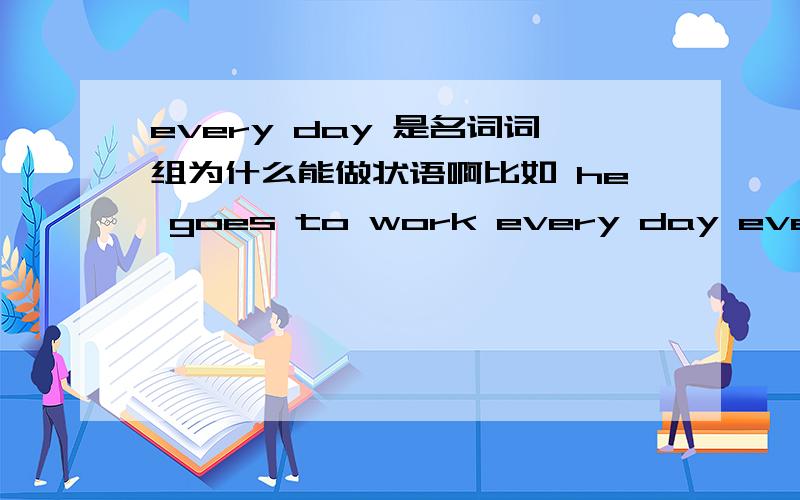 every day 是名词词组为什么能做状语啊比如 he goes to work every day eve